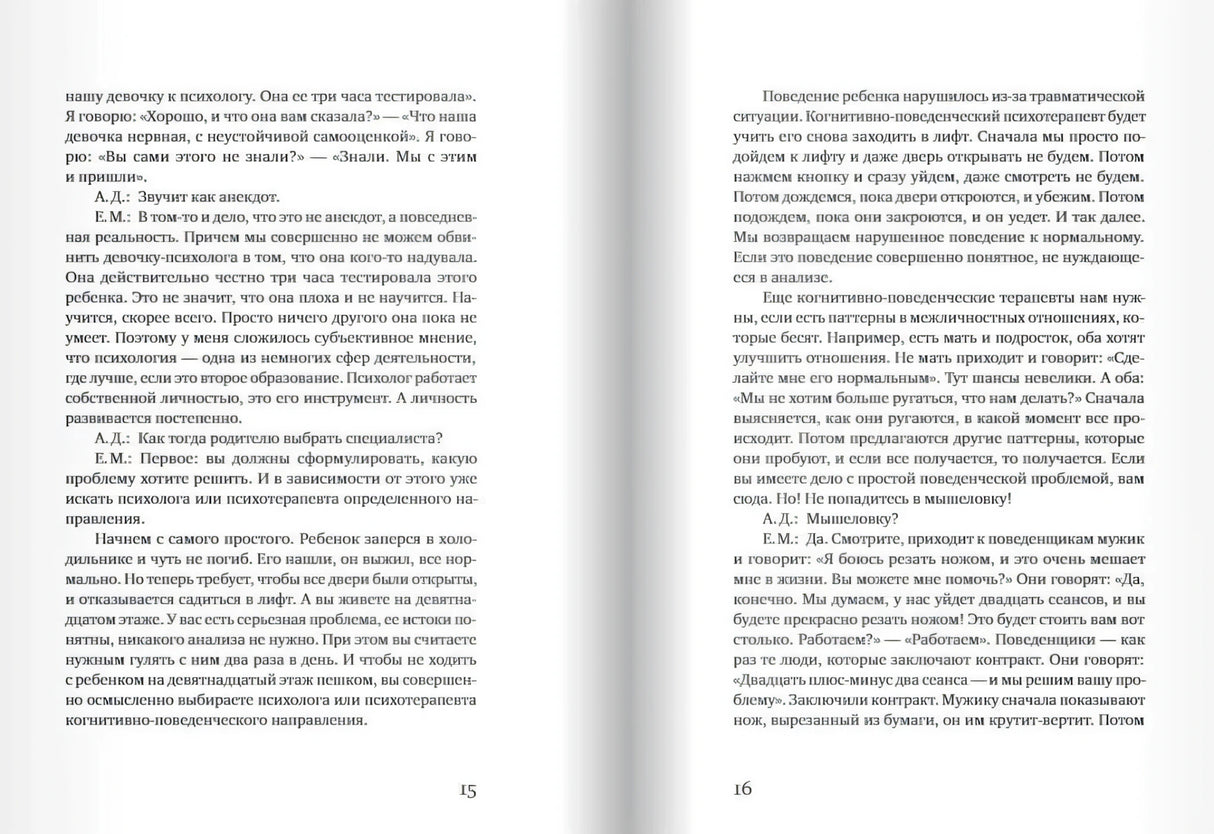 нашу девочку к психологу. Она ее три часа тестировала». Я говорю: «Хорошо, и что она вам сказала?» — «Что наша девочка нервная, с неустойчивой самооценкой». Я говорю: «Вы сами этого не знали?» — «Знали. Мы с этим и пришли».

А. Д.: Звучит как анекдот.

Е. М.: В том-то и дело, что это не анекдот, а повседневная реальность. Причем мы совершенно не можем обвинить девочку-психолога в том, что она кого-то надувала. Она действительно честно три часа тестировала этого ребенка. Это не значит, что она плоха и не научится. Научится, скорее всего. Просто ничего другого она пока не умеет. Поэтому у меня сложилось субъективное мнение, что психология — одна из немногих сфер деятельности, где лучше, если это второе образование. Психолог работает собственной личностью, это его инструмент. А личность развивается постепенно.

А. Д.: Как тогда родителю выбрать специалиста?

Е. М.: Первое: вы должны сформулировать, какую проблему хотите решить. И в зависимости от этого уже искать психолога или психотерапевта определенного направления.

Начнем с самого простого. Ребенок заперся в холодильнике и чуть не погиб. Его нашли, он выжил, все нормально. Но теперь требует, чтобы все двери были открыты, и отказывается садиться в лифт. А вы живете на девятнадцатом этаже. У вас есть серьезная проблема, ее истоки понятны, никакого анализа не нужно. При этом вы считаете нужным гулять с ним два раза в день. И чтобы не ходить с ребенком на девятнадцатый этаж пешком, вы совершенно осмысленно выбираете психолога или психотерапевта когнитивно-поведенческого направления.

15

Поведение ребенка нарушилось из-за травматической ситуации. Когнитивно-поведенческий психотерапевт будет учить его снова заходить в лифт. Сначала мы просто подойдем к лифту и даже дверь открывать не будем. Потом нажмем кнопку и сразу уйдем, даже смотреть не будем. Потом дождемся, пока двери откроются, и убежим. Потом подождем, пока они закроются, и он уедет. И так далее. Мы возвращаем нарушенное поведение к нормальному. Если это поведение совершенно понятное, не нуждающееся в анализе.

Еще когнитивно-поведенческие терапевты нам нужны, если есть паттерны в межличностных отношениях, которые бесят. Например, есть мать и подросток, оба хотят улучшить отношения. Не мать приходит и говорит: «Сделайте мне его нормальным». Тут шансы невелики. А оба: «Мы не хотим больше ругаться, что нам делать?» Сначала выясняется, как они ругаются, в какой момент все происходит. Потом предлагаются другие паттерны, которые они пробуют, и если все получается, то получается. Если вы имеете дело с простой поведенческой проблемой, вам сюда. Но! Не попадитесь в мышеловку!

А. Д.: Мышеловку?

Е. М.: Да. Смотрите, приходит к поведенщикам мужик и говорит: «Я боюсь резать ножом, и это очень мешает мне в жизни. Вы можете мне помочь?» Они говорят: «Да, конечно. Мы думаем, у нас уйдет двадцать сеансов, и вы будете прекрасно резать ножом! Это будет стоить вам вот столько. Работаем?» — «Работаем». Поведенщики — как раз те люди, которые заключают контракт. Они говорят: «Двадцать плюс-минус два сеанса — и мы решим вашу проблему». Заключили контракт. Мужику сначала показывают нож, вырезанный из бумаги, он им крутит-вертит. Потом

16